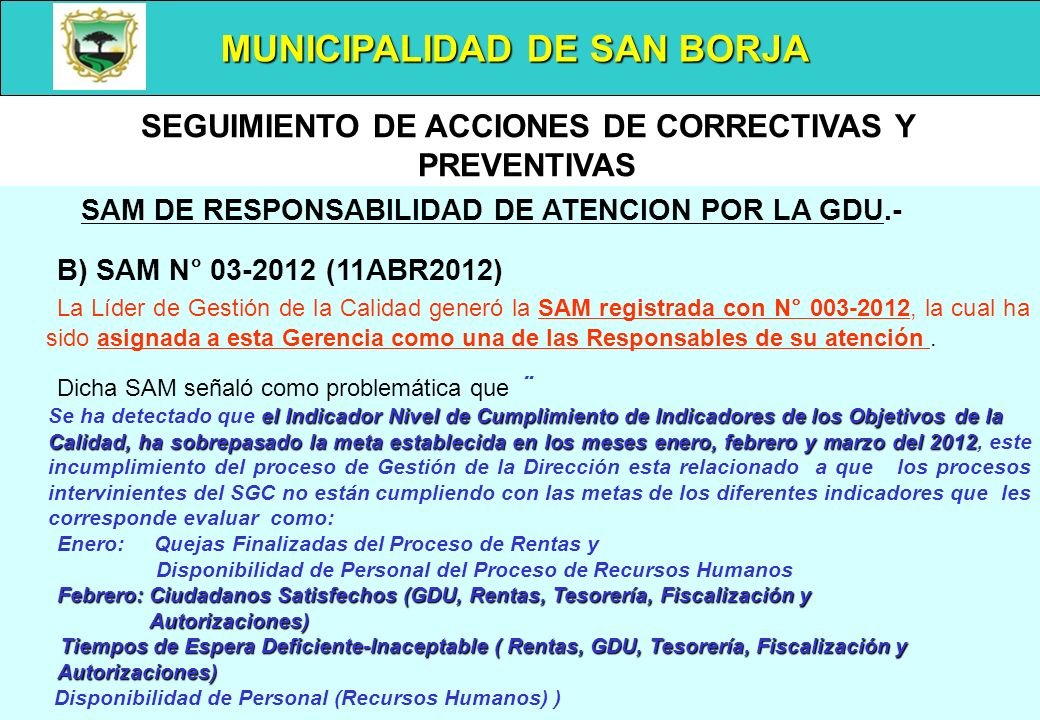 MUNICIPALIDAD DE SAN BORJA

SEGUIMIENTO DE ACCIONES DE CORRECTIVAS Y PREVENTIVAS

SAM DE RESPONSABILIDAD DE ATENCION POR LA GDU.-

B) SAM N° 03-2012 (11ABR2012)

La Líder de Gestión de la Calidad generó la SAM registrada con N° 003-2012, la cual ha sido asignada a esta Gerencia como una de las Responsables de su atención .

Dicha SAM señaló como problemática que ¨

Se ha detectado que el Indicador Nivel de Cumplimiento de Indicadores de los Objetivos de la Calidad, ha sobrepasado la meta establecida en los meses enero, febrero y marzo del 2012, este incumplimiento del proceso de Gestión de la Dirección esta relacionado a que los procesos intervinientes del SGC no están cumpliendo con las metas de los diferentes indicadores que les corresponde evaluar como:

Enero: Quejas Finalizadas del Proceso de Rentas y
Disponibilidad de Personal del Proceso de Recursos Humanos

Febrero: Ciudadanos Satisfechos (GDU, Rentas, Tesorería, Fiscalización y Autorizaciones)

Tiempos de Espera Deficiente-Inaceptable ( Rentas, GDU, Tesorería, Fiscalización y Autorizaciones)

Disponibilidad de Personal (Recursos Humanos) )